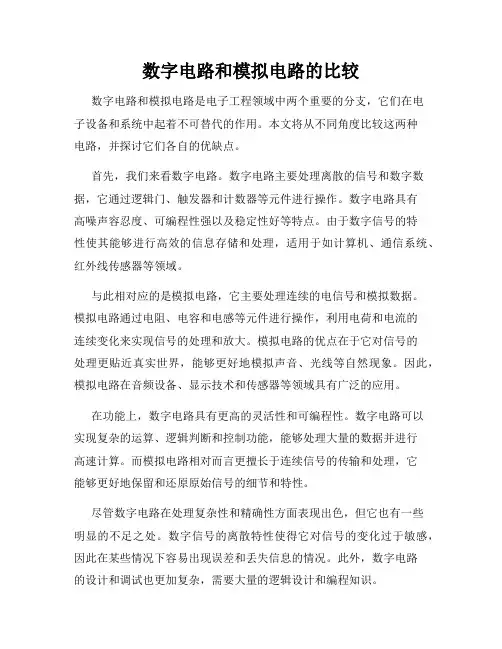 数字电路和模拟电路的比较

数字电路和模拟电路是电子工程领域中两个重要的分支，它们在电子设备和系统中起着不可替代的作用。本文将从不同角度比较这两种电路，并探讨它们各自的优缺点。

首先，我们来看数字电路。数字电路主要处理离散的信号和数字数据，它通过逻辑门、触发器和计数器等元件进行操作。数字电路具有高噪声容忍度、可编程性强以及稳定性好等特点。由于数字信号的特性使其能够进行高效的信息存储和处理，适用于如计算机、通信系统、红外线传感器等领域。

与此相对应的是模拟电路，它主要处理连续的电信号和模拟数据。模拟电路通过电阻、电容和电感等元件进行操作，利用电荷和电流的连续变化来实现信号的处理和放大。模拟电路的优点在于它对信号的处理更贴近真实世界，能够更好地模拟声音、光线等自然现象。因此，模拟电路在音频设备、显示技术和传感器等领域具有广泛的应用。

在功能上，数字电路具有更高的灵活性和可编程性。数字电路可以实现复杂的运算、逻辑判断和控制功能，能够处理大量的数据并进行高速计算。而模拟电路相对而言更擅长于连续信号的传输和处理，它能够更好地保留和还原原始信号的细节和特性。

尽管数字电路在处理复杂性和精确性方面表现出色，但它也有一些明显的不足之处。数字信号的离散特性使得它对信号的变化过于敏感，因此在某些情况下容易出现误差和丢失信息的情况。此外，数字电路的设计和调试也更加复杂，需要大量的逻辑设计和编程知识。